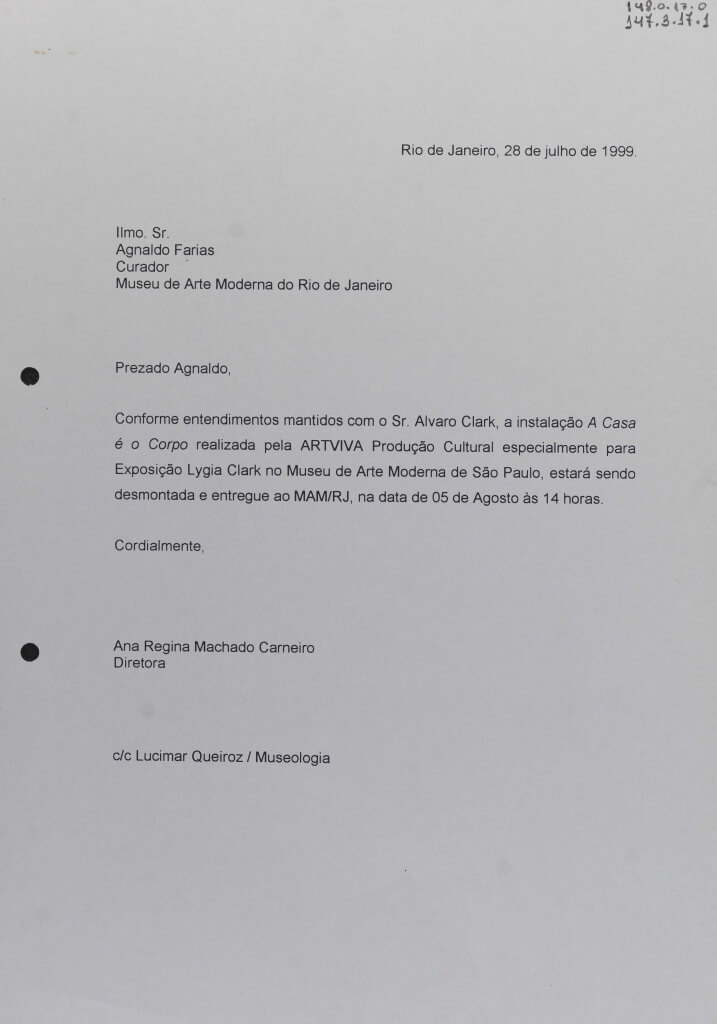 148.0.17.0
147.3.17.1

Rio de Janeiro, 28 de julho de 1999.

Ilmo. Sr.
Agnaldo Farias
Curador
Museu de Arte Moderna do Rio de Janeiro

Prezado Agnaldo,

Conforme entendimentos mantidos com o Sr. Alvaro Clark, a instalação A Casa é o Corpo realizada pela ARTVIVA Produção Cultural especialmente para Exposição Lygia Clark no Museu de Arte Moderna de São Paulo, estará sendo desmontada e entregue ao MAM/RJ, na data de 05 de Agosto às 14 horas.

Cordialmente,

Ana Regina Machado Carneiro
Diretora

c/c Lucimar Queiroz / Museologia